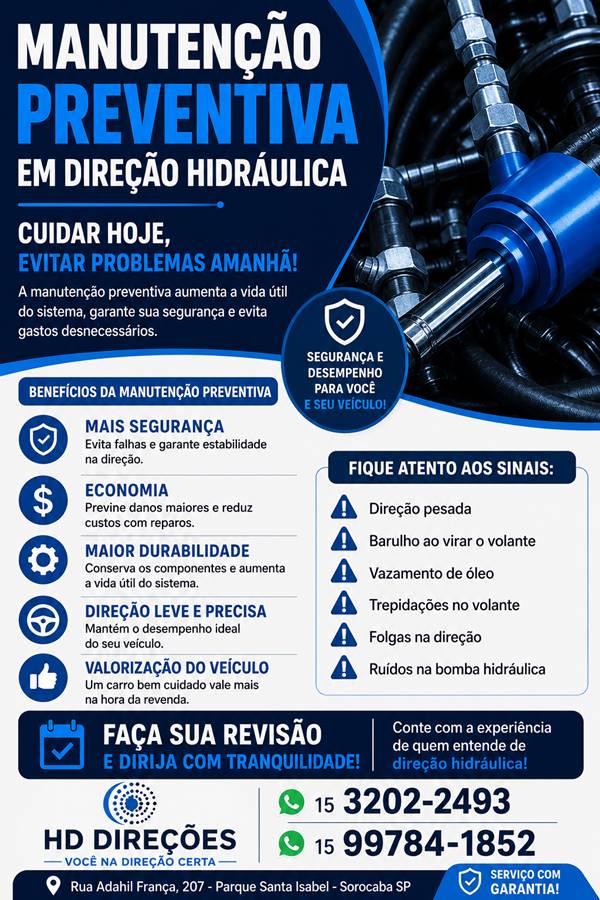 MANUTENÇÃO
PREVENTIVA
EM DIREÇÃO HIDRÁULICA

CUIDAR HOJE,
EVITAR PROBLEMAS AMANHÃ!

A manutenção preventiva aumenta a vida útil do sistema, garante sua segurança e evita gastos desnecessários.

SEGURANÇA E DESEMPENHO PARA VOCÊ E SEU VEÍCULO!

BENEFÍCIOS DA MANUTENÇÃO PREVENTIVA

MAIS SEGURANÇA
Evita falhas e garante estabilidade na direção.

ECONOMIA
Previne danos maiores e reduz custos com reparos.

MAIOR DURABILIDADE
Conserva os componentes e aumenta a vida útil do sistema.

DIREÇÃO LEVE E PRECISA
Mantém o desempenho ideal do seu veículo.

VALORIZAÇÃO DO VEÍCULO
Um carro bem cuidado vale mais na hora da revenda.

FIQUE ATENTO AOS SINAIS:

Direção pesada
Barulho ao virar o volante
Vazamento de óleo
Trepidações no volante
Folgas na direção
Ruídos na bomba hidráulica

FAÇA SUA REVISÃO
E DIRIJA COM TRANQUILIDADE!

Conte com a experiência de quem entende de direção hidráulica!

HD DIREÇÕES
VOCÊ NA DIREÇÃO CERTA

15 3202-2493
15 99784-1852

Rua Adahil França, 207 - Parque Santa Isabel - Sorocaba SP

SERVIÇO COM GARANTIA!